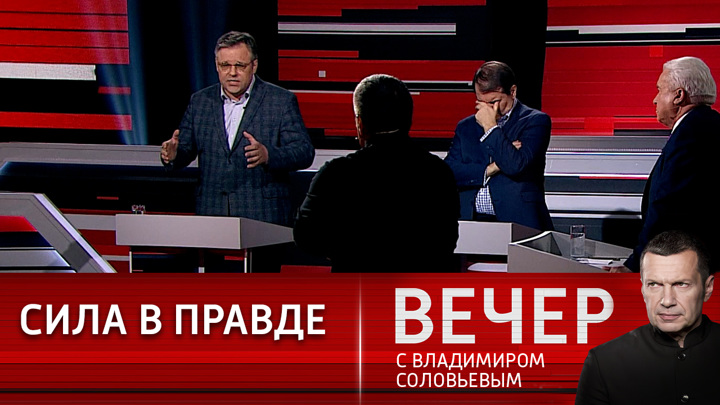 СИЛА В ПРАВДЕ

ВЕЧЕР
С ВЛАДИМИРОМ
СОЛОВЬЕВЫМ